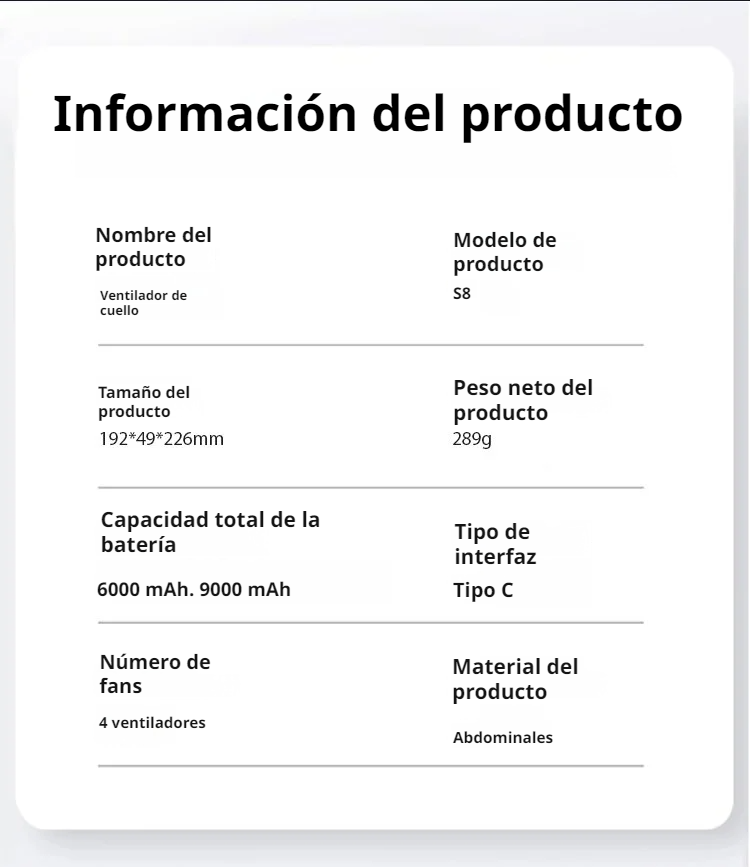 Información del producto

Nombre del producto

Ventilador de cuello

Modelo de producto

S8

Tamaño del producto

192*49*226mm

Peso neto del producto

289g

Capacidad total de la batería

6000 mAh. 9000 mAh

Tipo de interfaz

Tipo C

Número de fans

4 ventiladores

Material del producto

Abdominales